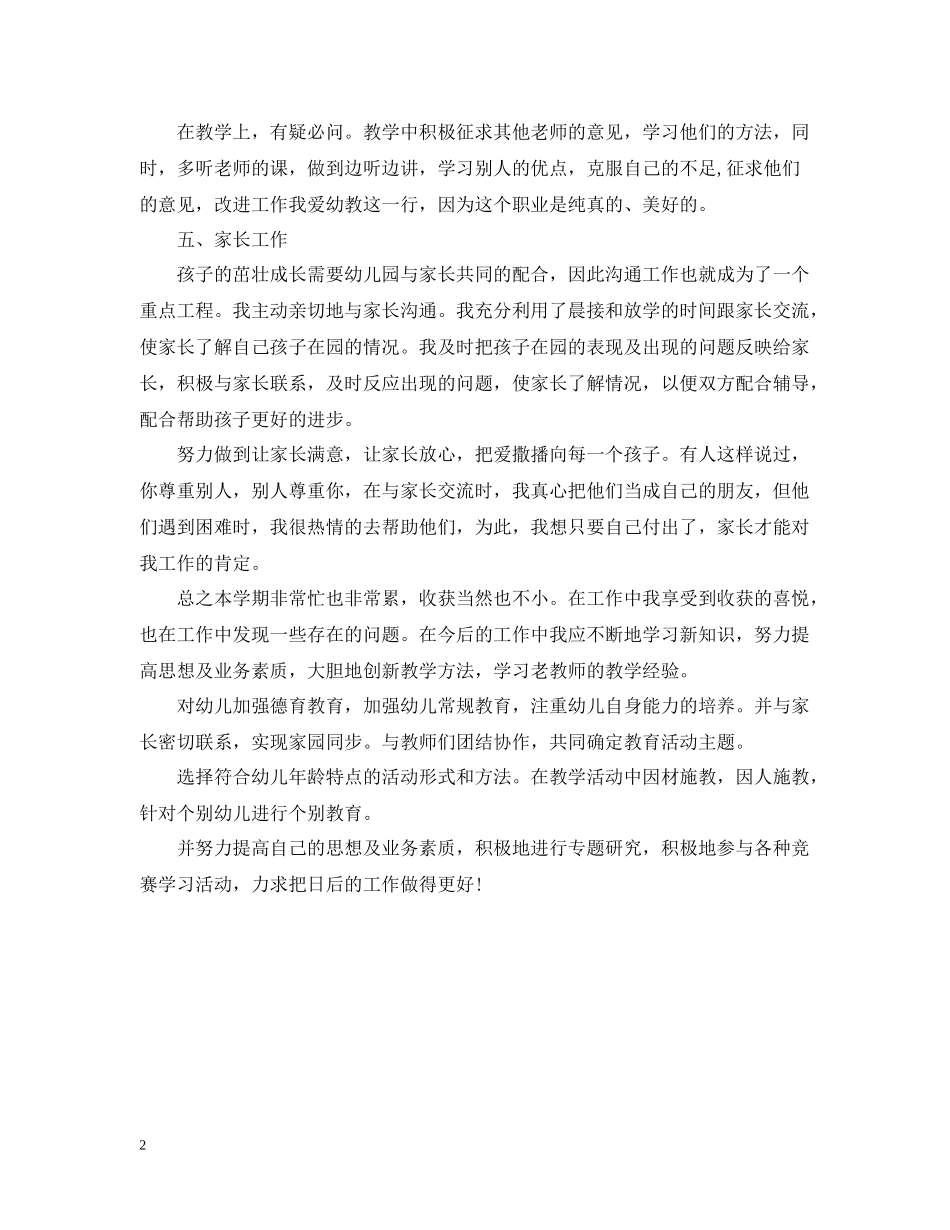 在教学上，有疑必问。教学中积极征求其他老师的意见，学习他们的方法，同时，多听老师的课，做到边听边讲，学习别人的优点，克服自己的不足,征求他们的意见，改进工作我爱幼教这一行，因为这个职业是纯真的、美好的。

五、家长工作

孩子的茁壮成长需要幼儿园与家长共同的配合，因此沟通工作也就成为了一个重点工程。我主动亲切地与家长沟通。我充分利用了晨接和放学的时间跟家长交流，使家长了解自己孩子在园的情况。我及时把孩子在园的表现及出现的问题反映给家长，积极与家长联系，及时反应出现的问题，使家长了解情况，以便双方配合辅导，配合帮助孩子更好的进步。

努力做到让家长满意，让家长放心，把爱撒播向每一个孩子。有人这样说过，你尊重别人，别人尊重你，在与家长交流时，我真心把他们当成自己的朋友，但他们遇到困难时，我很热情的去帮助他们，为此，我想只要自己付出了，家长才能对我工作的肯定。

总之本学期非常忙也非常累，收获当然也不小。在工作中我享受到收获的喜悦，也在工作中发现一些存在的问题。在今后的工作中我应不断地学习新知识，努力提高思想及业务素质，大胆地创新教学方法，学习老教师的教学经验。

对幼儿加强德育教育，加强幼儿常规教育，注重幼儿自身能力的培养。并与家长密切联系，实现家园同步。与教师们团结协作，共同确定教育活动主题。

选择符合幼儿年龄特点的活动形式和方法。在教学活动中因材施教，因人施教，针对个别幼儿进行个别教育。

并努力提高自己的思想及业务素质，积极地进行专题研究，积极地参与各种竞赛学习活动，力求把日后的工作做得更好！

2